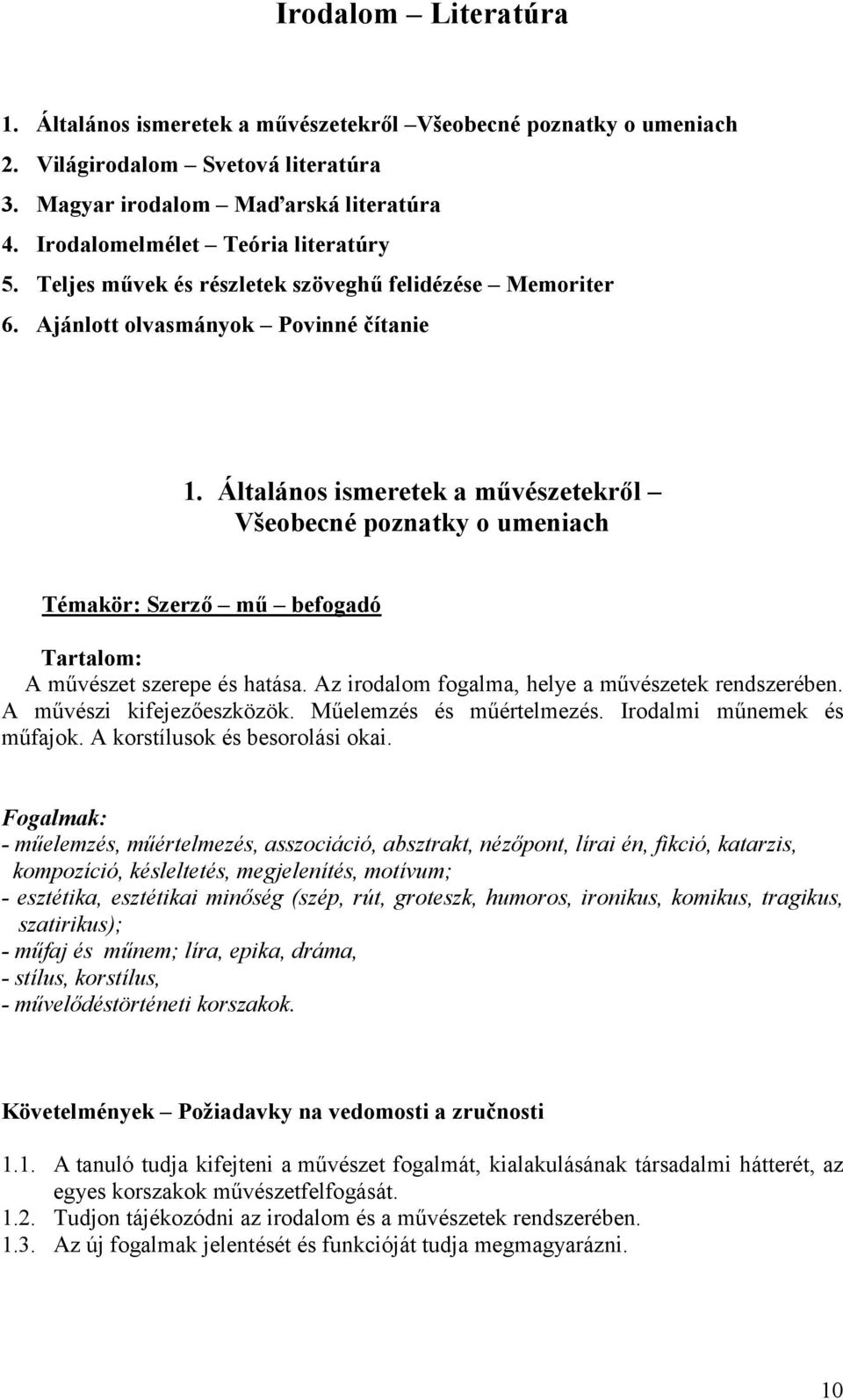 Irodalom – Literatúra

1. Általános ismeretek a művészetekről –Všeobecné poznatky o umeniach
2. Világirodalom – Svetová literatúra
3. Magyar irodalom – Maďarská literatúra
4. Irodalomelmélet – Teória literatúry
5. Teljes művek és részletek szöveghű felidézése – Memoriter
6. Ajánlott olvasmányok – Povinné čítanie

1. Általános ismeretek a művészetekről – Všeobecné poznatky o umeniach

Témakör: Szerző – mű – befogadó

Tartalom:
A művészet szerepe és hatása. Az irodalom fogalma, helye a művészetek rendszerében. A művészi kifejezőeszközök. Műelemzés és műértelmezés. Irodalmi műnemek és műfajok. A korstílusok és besorolási okai.

Fogalmak:
- műelemzés, műértelmezés, asszociáció, absztrakt, nézőpont, lírai én, fikció, katarzis, kompozíció, késleltetés, megjelenítés, motívum;
- esztétika, esztétikai minőség (szép, rút, groteszk, humoros, ironikus, komikus, tragikus, szatirikus);
- műfaj és műnem; líra, epika, dráma,
- stílus, korstílus,
- művelődéstörténeti korszakok.

Követelmények – Požiadavky na vedomosti a zručnosti

1.1. A tanuló tudja kifejteni a művészet fogalmát, kialakulásának társadalmi hátterét, az egyes korszakok művészetfelfogását.
1.2. Tudjon tájékozódni az irodalom és a művészetek rendszerében.
1.3. Az új fogalmak jelentését és funkcióját tudja megmagyarázni.

10